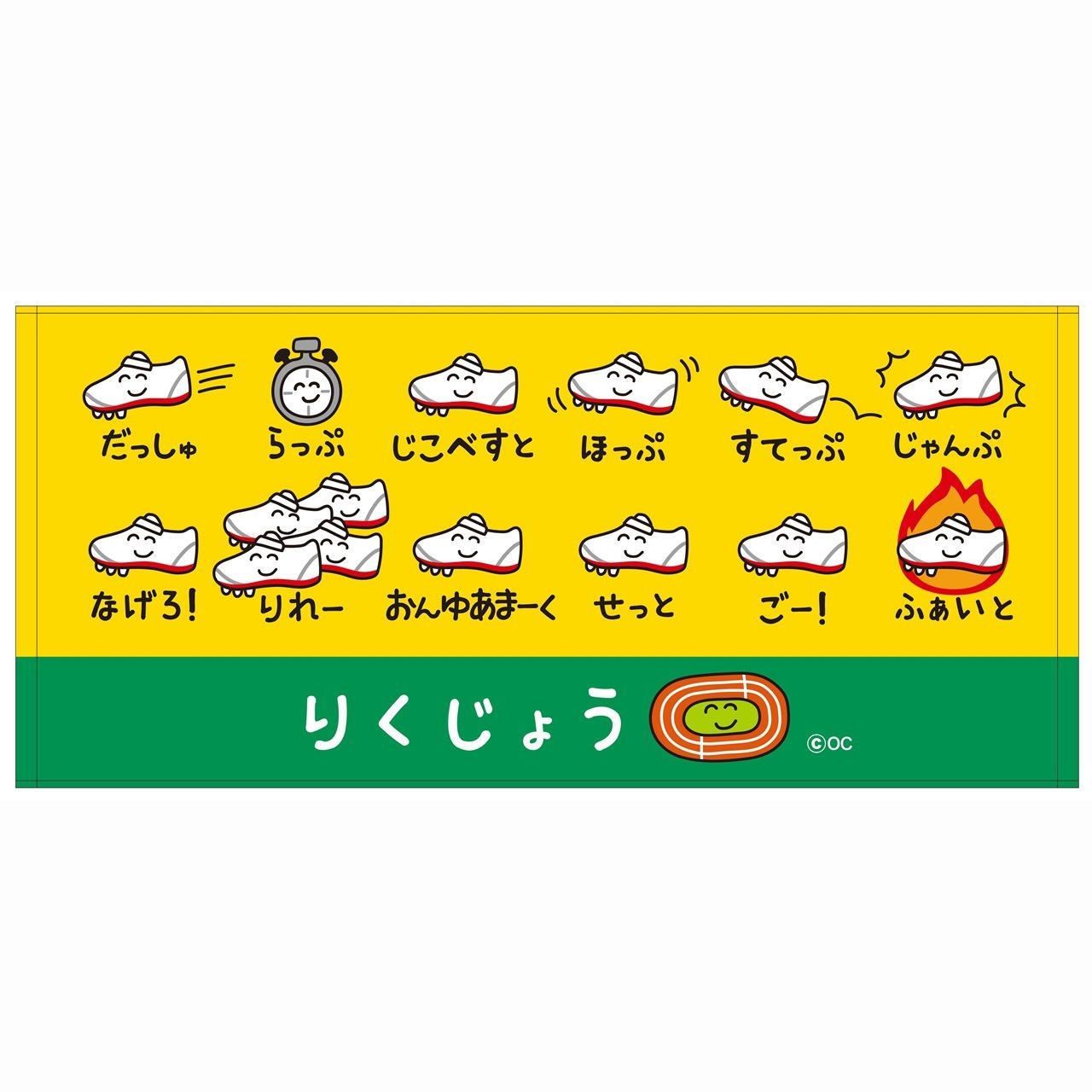 だっしゅ らっぷ じこべすと ほっぷ すてっぷ じゃんぷ

なげろ! りれー おんゆあまーく せっと ごー! ふぁいと

りくじょう

©OC